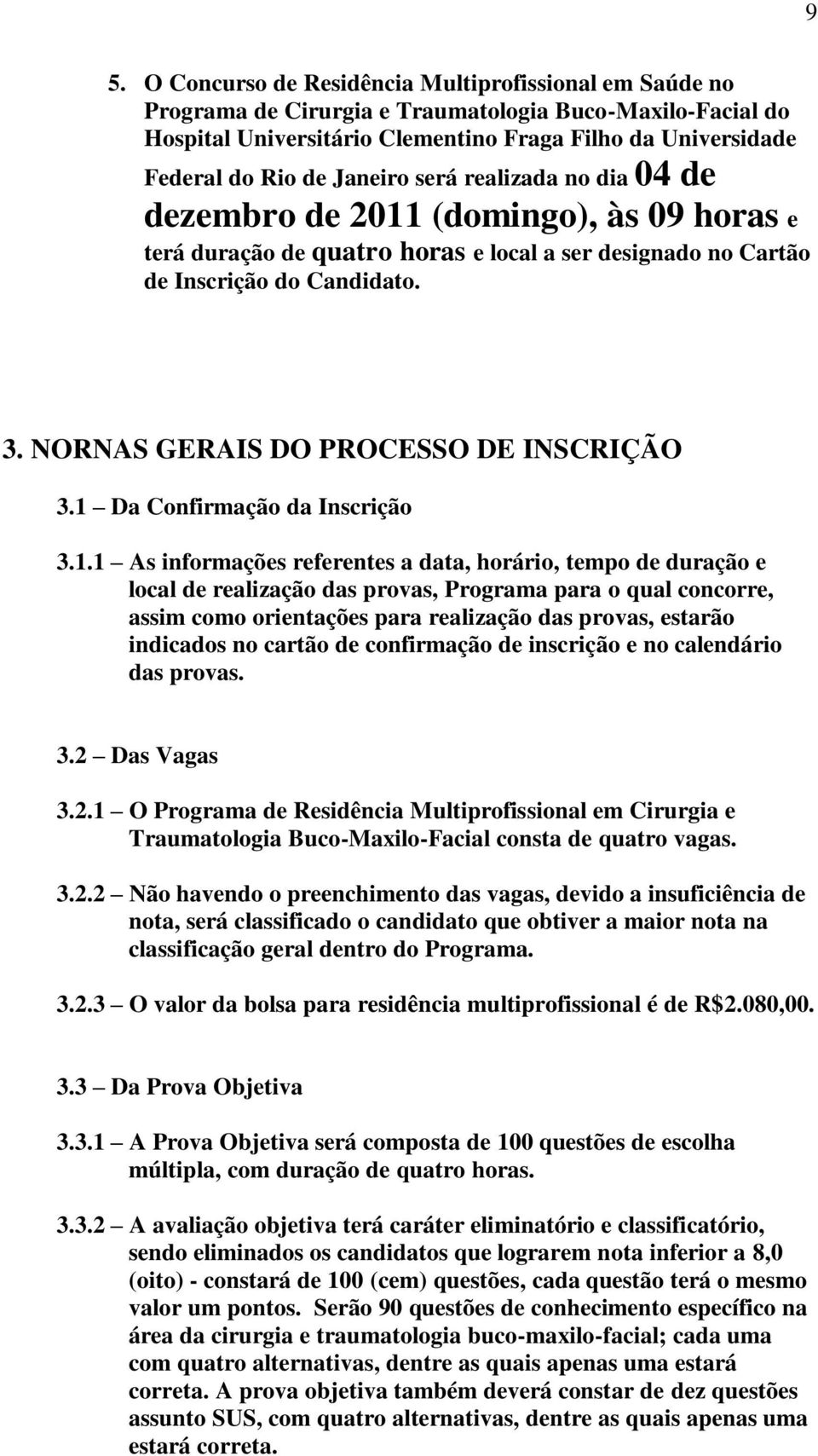 9

5. O Concurso de Residência Multiprofissional em Saúde no Programa de Cirurgia e Traumatologia Buco-Maxilo-Facial do Hospital Universitário Clementino Fraga Filho da Universidade Federal do Rio de Janeiro será realizada no dia 04 de dezembro de 2011 (domingo), às 09 horas e terá duração de quatro horas e local a ser designado no Cartão de Inscrição do Candidato.

3. NORNAS GERAIS DO PROCESSO DE INSCRIÇÃO

3.1 – Da Confirmação da Inscrição

3.1.1 – As informações referentes a data, horário, tempo de duração e local de realização das provas, Programa para o qual concorre, assim como orientações para realização das provas, estarão indicados no cartão de confirmação de inscrição e no calendário das provas.

3.2 – Das Vagas

3.2.1 – O Programa de Residência Multiprofissional em Cirurgia e Traumatologia Buco-Maxilo-Facial consta de quatro vagas.

3.2.2 – Não havendo o preenchimento das vagas, devido a insuficiência de nota, será classificado o candidato que obtiver a maior nota na classificação geral dentro do Programa.

3.2.3 – O valor da bolsa para residência multiprofissional é de R$2.080,00.

3.3 – Da Prova Objetiva

3.3.1 – A Prova Objetiva será composta de 100 questões de escolha múltipla, com duração de quatro horas.

3.3.2 – A avaliação objetiva terá caráter eliminatório e classificatório, sendo eliminados os candidatos que lograrem nota inferior a 8,0 (oito) - constará de 100 (cem) questões, cada questão terá o mesmo valor um pontos. Serão 90 questões de conhecimento específico na área da cirurgia e traumatologia buco-maxilo-facial; cada uma com quatro alternativas, dentre as quais apenas uma estará correta. A prova objetiva também deverá constar de dez questões assunto SUS, com quatro alternativas, dentre as quais apenas uma estará correta.